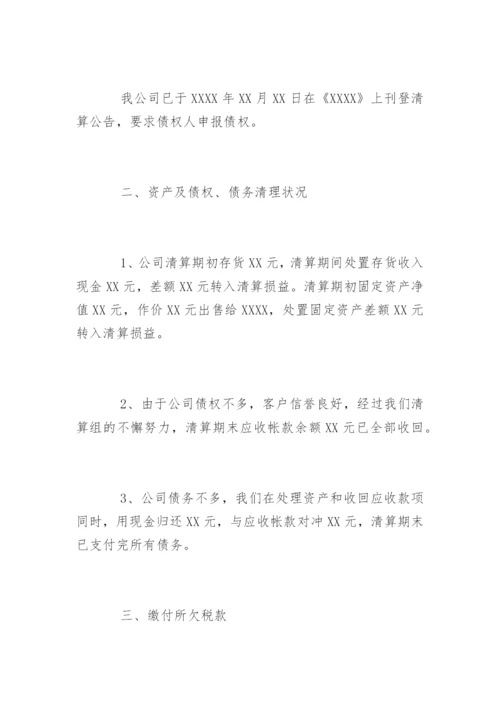 我公司已于 XXXX 年 XX 月 XX 日在《XXXX》上刊登清算公告，要求债权人申报债权。

二、资产及债权、债务清理状况

1、公司清算期初存货 XX 元，清算期间处置存货收入现金 XX 元，差额 XX 元转入清算损益。清算期初固定资产净值 XX 元，作价 XX 元出售给 XXXX，处置固定资产差额 XX 元转入清算损益。

2、由于公司债权不多，客户信誉良好，经过我们清算组的不懈努力，清算期末应收帐款余额 XX 元已全部收回。

3、公司债务不多，我们在处理资产和收回应收款项同时，用现金归还 XX 元，与应收帐款对冲 XX 元，清算期末已支付完所有债务。

三、缴付所欠税款